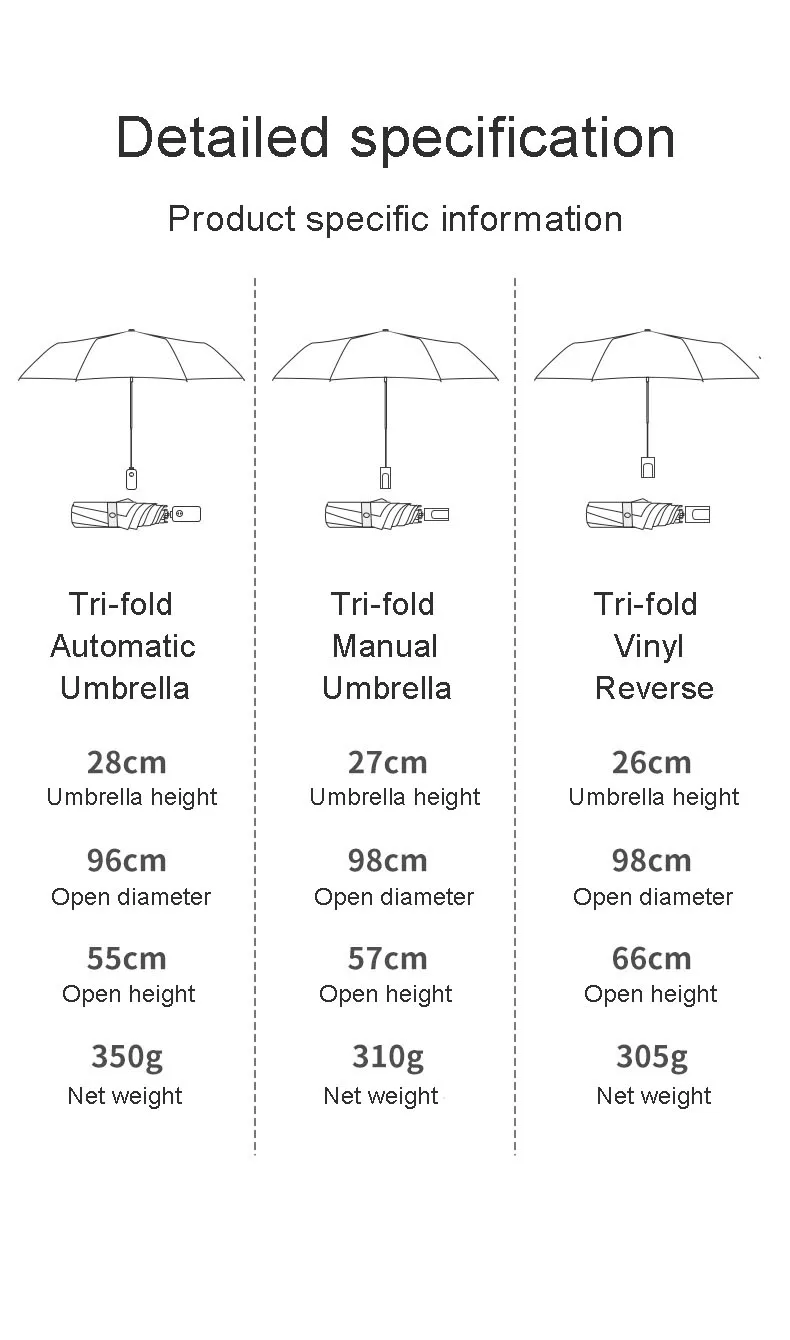 Detailed specification

Product specific information

Tri-fold Automatic Umbrella

28cm
Umbrella height

96cm
Open diameter

55cm
Open height

350g
Net weight

Tri-fold Manual Umbrella

27cm
Umbrella height

98cm
Open diameter

57cm
Open height

310g
Net weight

Tri-fold Vinyl Reverse

26cm
Umbrella height

98cm
Open diameter

66cm
Open height

305g
Net weight